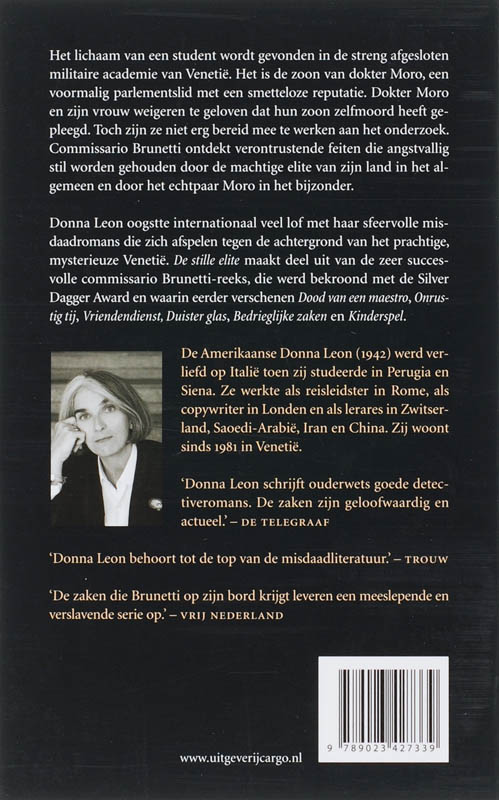 Het lichaam van een student wordt gevonden in de streng afgesloten militaire academie van Venetië. Het is de zoon van dokter Moro, een voormalig parlementslid met een smetteloze reputatie. Dokter Moro en zijn vrouw weigeren te geloven dat hun zoon zelfmoord heeft gepleegd. Toch zijn ze niet erg bereid mee te werken aan het onderzoek. Commissario Brunetti ontdekt verontrustende feiten die angstvallig stil worden gehouden door de machtige elite van zijn land in het algemeen en door het echtpaar Moro in het bijzonder.

Donna Leon oogstte internationaal veel lof met haar sfeervolle misdaadromans die zich afspelen tegen de achtergrond van het prachtige, mysterieuze Venetië. De stille elite maakt deel uit van de zeer succesvolle commissario Brunetti-reeks, die werd bekroond met de Silver Dagger Award en waarin eerder verschenen Dood van een maestro, Onrustig tij, Vriendendienst, Duister glas, Bedrieglijke zaken en Kinderspel.

De Amerikaanse Donna Leon (1942) werd verliefd op Italië toen zij studeerde in Perugia en Siena. Ze werkte als reisleidster in Rome, als copywriter in Londen en als lerares in Zwitserland, Saoedi-Arabië, Iran en China. Zij woont sinds 1981 in Venetië.

'Donna Leon schrijft ouderwets goede detectiveromans. De zaken zijn geloofwaardig en actueel.' – DE TELEGRAAF

'Donna Leon behoort tot de top van de misdaadliteratuur.' – TROUW

'De zaken die Brunetti op zijn bord krijgt leveren een meeslepende en verslavende serie op.' – VRIJ NEDERLAND

9 789023 427339

www.uitgeverijcargo.nl